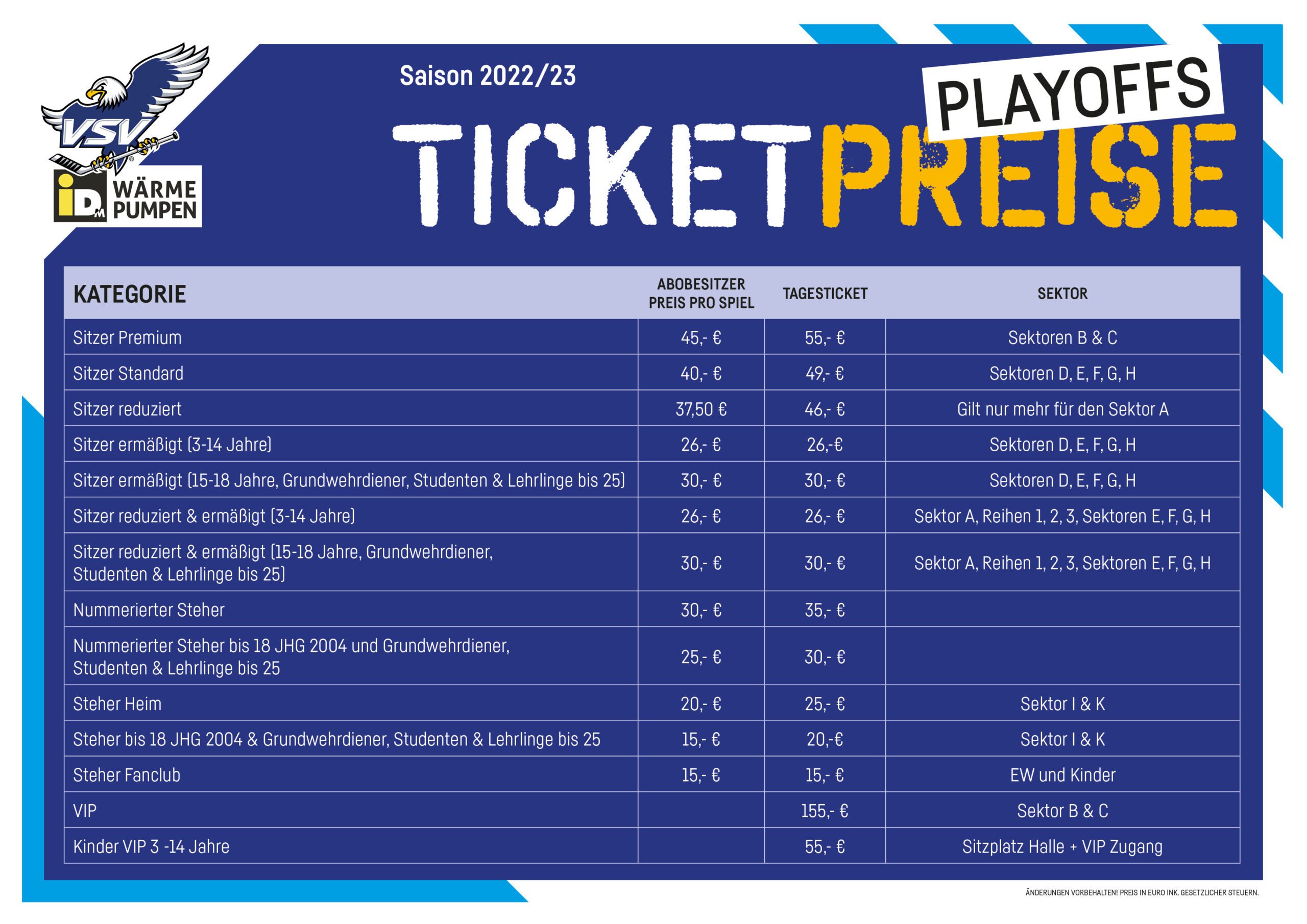 VSV

iDM WÄRME PUMPEN

Saison 2022/23

PLAYOFFS

TICKETPREISE

| KATEGORIE | ABOBESITZER PREIS PRO SPIEL | TAGESTICKET | SEKTOR |
|---|---|---|---|
| Sitzer Premium | 45,- € | 55,- € | Sektoren B & C |
| Sitzer Standard | 40,- € | 49,- € | Sektoren D, E, F, G, H |
| Sitzer reduziert | 37,50 € | 46,- € | Gilt nur mehr für den Sektor A |
| Sitzer ermäßigt (3-14 Jahre) | 26,- € | 26,-€ | Sektoren D, E, F, G, H |
| Sitzer ermäßigt (15-18 Jahre, Grundwehrdiener, Studenten & Lehrlinge bis 25) | 30,- € | 30,- € | Sektoren D, E, F, G, H |
| Sitzer reduziert & ermäßigt (3-14 Jahre) | 26,- € | 26,- € | Sektor A, Reihen 1, 2, 3, Sektoren E, F, G, H |
| Sitzer reduziert & ermäßigt (15-18 Jahre, Grundwehrdiener, Studenten & Lehrlinge bis 25) | 30,- € | 30,- € | Sektor A, Reihen 1, 2, 3, Sektoren E, F, G, H |
| Nummerierter Steher | 30,- € | 35,- € | |
| Nummerierter Steher bis 18 JHG 2004 und Grundwehrdiener, Studenten & Lehrlinge bis 25 | 25,- € | 30,- € | |
| Steher Heim | 20,- € | 25,- € | Sektor I & K |
| Steher bis 18 JHG 2004 & Grundwehrdiener, Studenten & Lehrlinge bis 25 | 15,- € | 20,-€ | Sektor I & K |
| Steher Fanclub | 15,- € | 15,- € | EW und Kinder |
| VIP | | 155,- € | Sektor B & C |
| Kinder VIP 3 -14 Jahre | | 55,- € | Sitzplatz Halle + VIP Zugang |

ÄNDERUNGEN VORBEHALTEN! PREIS IN EURO INK. GESETZLICHER STEUERN.